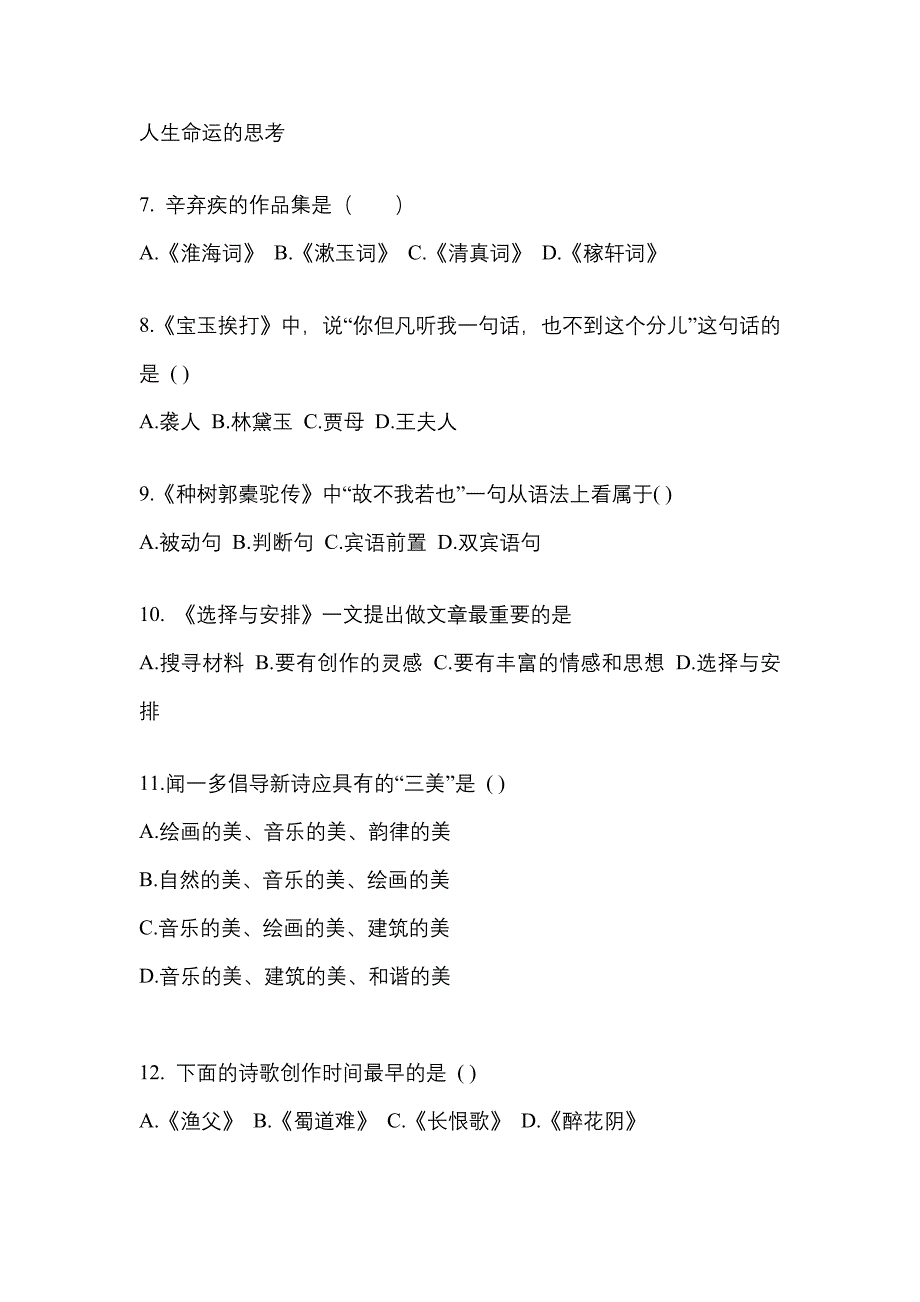 人生命运的思考

7. 辛弃疾的作品集是（　　）

A.《淮海词》 B.《漱玉词》 C.《清真词》 D.《稼轩词》

8.《宝玉挨打》中，说“你但凡听我一句话，也不到这个分儿”这句话的是 ( )

A.袭人 B.林黛玉 C.贾母 D.王夫人

9.《种树郭橐驼传》中“故不我若也”一句从语法上看属于( )

A.被动句 B.判断句 C.宾语前置 D.双宾语句

10. 《选择与安排》一文提出做文章最重要的是

A.搜寻材料 B.要有创作的灵感 C.要有丰富的情感和思想 D.选择与安排

11.闻一多倡导新诗应具有的“三美”是 ( )

A.绘画的美、音乐的美、韵律的美

B.自然的美、音乐的美、绘画的美

C.音乐的美、绘画的美、建筑的美

D.音乐的美、建筑的美、和谐的美

12. 下面的诗歌创作时间最早的是 ( )

A.《渔父》 B.《蜀道难》 C.《长恨歌》 D.《醉花阴》